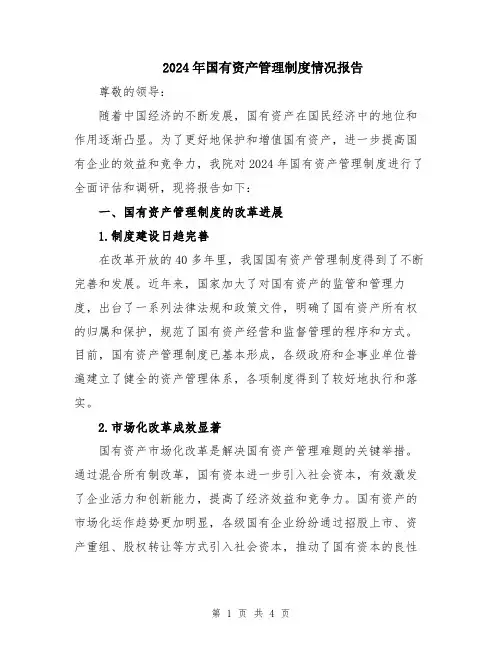 2024年国有资产管理制度情况报告

尊敬的领导：

随着中国经济的不断发展，国有资产在国民经济中的地位和作用逐渐凸显。为了更好地保护和增值国有资产，进一步提高国有企业的效益和竞争力，我院对2024年国有资产管理制度进行了全面评估和调研，现将报告如下：

一、国有资产管理制度的改革进展

1.制度建设日趋完善

在改革开放的40多年里，我国国有资产管理制度得到了不断完善和发展。近年来，国家加大了对国有资产的监管和管理力度，出台了一系列法律法规和政策文件，明确了国有资产所有权的归属和保护，规范了国有资产经营和监督管理的程序和方式。目前，国有资产管理制度已基本形成，各级政府和企事业单位普遍建立了健全的资产管理体系，各项制度得到了较好地执行和落实。

2.市场化改革成效显著

国有资产市场化改革是解决国有资产管理难题的关键举措。通过混合所有制改革，国有资本进一步引入社会资本，有效激发了企业活力和创新能力，提高了经济效益和竞争力。国有资产的市场化运作趋势更加明显，各级国有企业纷纷通过招股上市、资产重组、股权转让等方式引入社会资本，推动了国有资本的良性

第 1 页 共 4 页